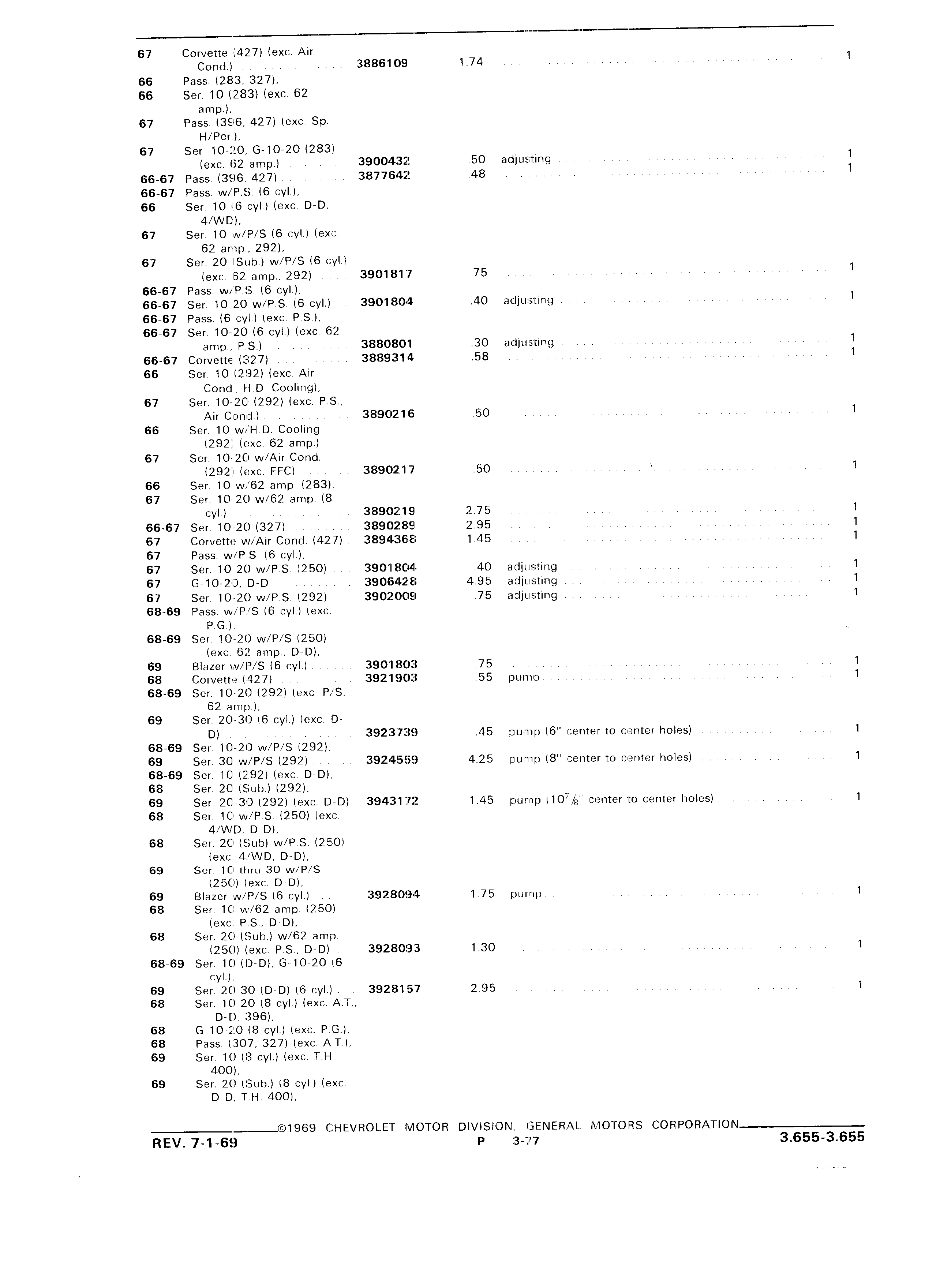 | | | | | | |
|---|---|---|---|---|---|
| 67 | Corvette (427) (exc. Air Cond.) | 3886109 | 1.74 | | 1 |
| 66 | Pass. (283, 327), | | | | |
| 66 | Ser. 10 (283) (exc. 62 amp.), | | | | |
| 67 | Pass. (396, 427) (exc. Sp. H/Per.), | | | | |
| 67 | Ser. 10-20, G-10-20 (283) (exc. 62 amp.) | 3900432 | .50 | adjusting | 1 |
| 66-67 | Pass. (396, 427) | 3877642 | .48 | | 1 |
| 66-67 | Pass. w/P.S. (6 cyl.), | | | | |
| 66 | Ser. 10 (6 cyl.) (exc. D-D, 4/WD), | | | | |
| 67 | Ser. 10 w/P/S (6 cyl.) (exc. 62 amp., 292), | | | | |
| 67 | Ser. 20 (Sub.) w/P/S (6 cyl.) (exc. 62 amp., 292) | 3901817 | .75 | | 1 |
| 66-67 | Pass. w/P.S. (6 cyl.), | | | | |
| 66-67 | Ser. 10-20 w/P.S. (6 cyl.) | 3901804 | .40 | adjusting | 1 |
| 66-67 | Pass. (6 cyl.) (exc. P.S.), | | | | |
| 66-67 | Ser. 10-20 (6 cyl.) (exc. 62 amp., P.S.) | 3880801 | .30 | adjusting | 1 |
| 66-67 | Corvette (327) | 3889314 | .58 | | 1 |
| 66 | Ser. 10 (292) (exc. Air Cond., H.D. Cooling), | | | | |
| 67 | Ser. 10-20 (292) (exc. P.S., Air Cond.) | 3890216 | .50 | | 1 |
| 66 | Ser. 10 w/H.D. Cooling (292) (exc. 62 amp.) | | | | |
| 67 | Ser. 10-20 w/Air Cond. (292) (exc. FFC) | 3890217 | .50 | | 1 |
| 66 | Ser. 10 w/62 amp. (283). | | | | |
| 67 | Ser. 10-20 w/62 amp. (8 cyl.) | 3890219 | 2.75 | | 1 |
| 66-67 | Ser. 10-20 (327) | 3890289 | 2.95 | | 1 |
| 67 | Corvette w/Air Cond. (427) | 3894368 | 1.45 | | 1 |
| 67 | Pass. w/P.S. (6 cyl.), | | | | |
| 67 | Ser. 10-20 w/P.S. (250) | 3901804 | .40 | adjusting | 1 |
| 67 | G-10-20, D-D | 3906428 | 4.95 | adjusting | 1 |
| 67 | Ser. 10-20 w/P.S. (292) | 3902009 | .75 | adjusting | 1 |
| 68-69 | Pass. w/P/S (6 cyl.) (exc. P.G.), | | | | |
| 68-69 | Ser. 10-20 w/P/S (250) (exc. 62 amp., D-D), | | | | |
| 69 | Blazer w/P/S (6 cyl.) | 3901803 | .75 | | 1 |
| 68 | Corvette (427) | 3921903 | .55 | pump | 1 |
| 68-69 | Ser. 10-20 (292) (exc. P/S, 62 amp.), | | | | |
| 69 | Ser. 20-30 (6 cyl.) (exc. D-D) | 3923739 | .45 | pump (6" center to center holes) | 1 |
| 68-69 | Ser. 10-20 w/P/S (292), | | | | |
| 69 | Ser. 30 w/P/S (292) | 3924559 | 4.25 | pump (8" center to center holes) | 1 |
| 68-69 | Ser. 10 (292) (exc. D-D), | | | | |
| 68 | Ser. 20 (Sub.) (292), | | | | |
| 69 | Ser. 20-30 (292) (exc. D-D) | 3943172 | 1.45 | pump ($10\frac{7}{8}$" center to center holes) | 1 |
| 68 | Ser. 10 w/P.S. (250) (exc. 4/WD, D-D), | | | | |
| 68 | Ser. 20 (Sub) w/P.S. (250) (exc. 4/WD, D-D), | | | | |
| 69 | Ser. 10 thru 30 w/P/S (250) (exc. D-D), | | | | |
| 69 | Blazer w/P/S (6 cyl.) | 3928094 | 1.75 | pump | 1 |
| 68 | Ser. 10 w/62 amp. (250) (exc. P.S., D-D), | | | | |
| 68 | Ser. 20 (Sub.) w/62 amp. (250) (exc. P.S., D-D) | 3928093 | 1.30 | | 1 |
| 68-69 | Ser. 10 (D-D), G-10-20 (6 cyl.), | | | | |
| 69 | Ser. 20-30 (D-D) (6 cyl.) | 3928157 | 2.95 | | 1 |
| 68 | Ser. 10-20 (8 cyl.) (exc. A.T., D-D, 396), | | | | |
| 68 | G-10-20 (8 cyl.) (exc. P.G.), | | | | |
| 68 | Pass. (307, 327) (exc. A.T.), | | | | |
| 69 | Ser. 10 (8 cyl.) (exc. T.H. 400), | | | | |
| 69 | Ser. 20 (Sub.) (8 cyl.) (exc. D-D, T.H. 400), | | | | |

©1969 CHEVROLET MOTOR DIVISION, GENERAL MOTORS CORPORATION

REV. 7-1-69 P 3-77 3.655-3.655